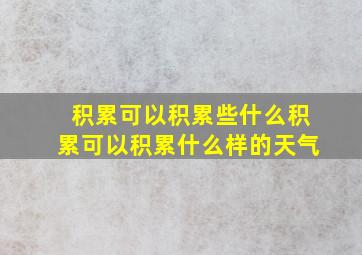 积累可以积累些什么积累可以积累什么样的天气